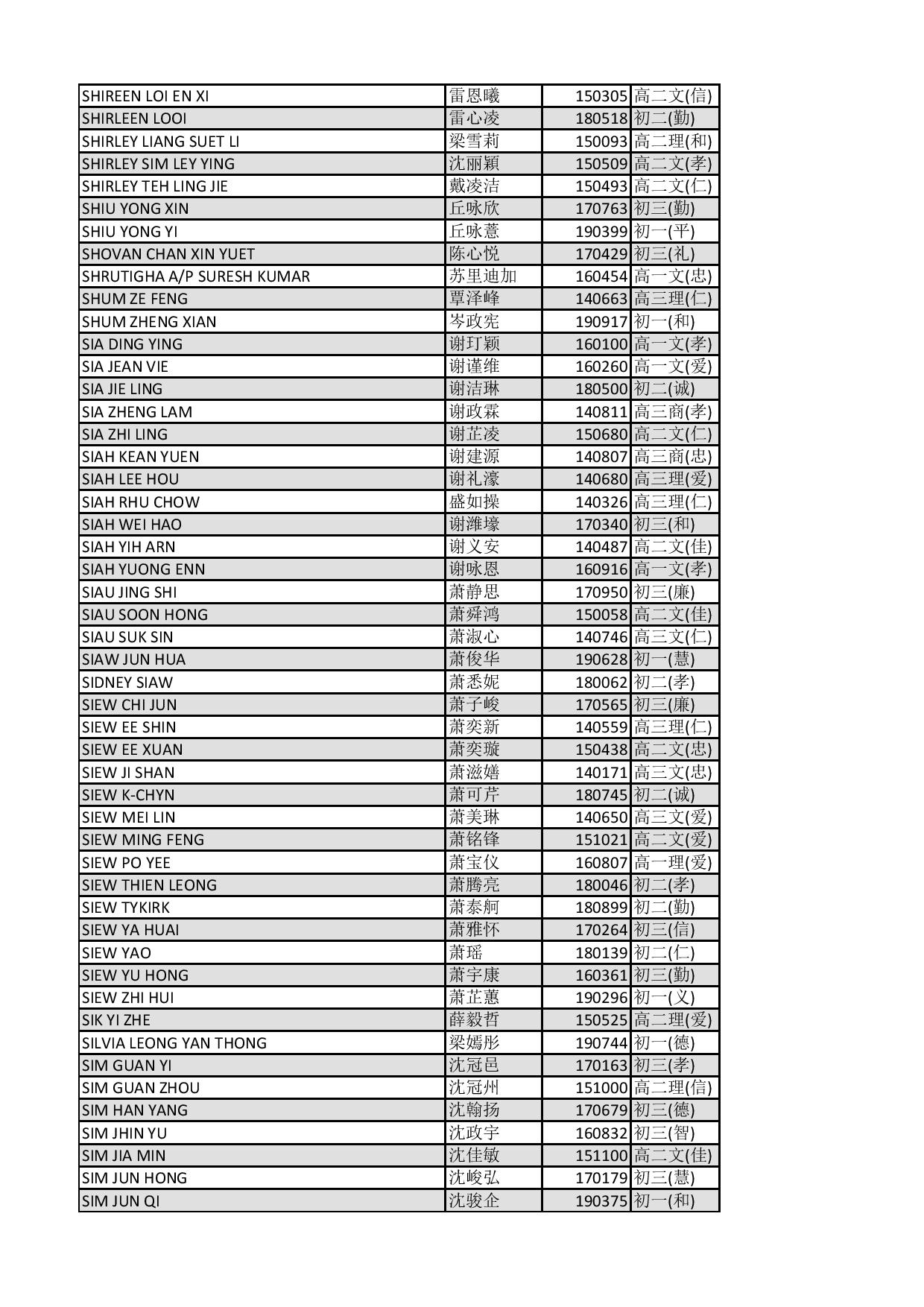 | | | | |
|---|---|---|---|
| SHIREEN LOI EN XI | 雷恩曦 | 150305 | 高二文(信) |
| SHIRLEEN LOOI | 雷心凌 | 180518 | 初二(勤) |
| SHIRLEY LIANG SUET LI | 梁雪莉 | 150093 | 高二理(和) |
| SHIRLEY SIM LEY YING | 沈丽颖 | 150509 | 高二文(孝) |
| SHIRLEY TEH LING JIE | 戴凌洁 | 150493 | 高二文(仁) |
| SHIU YONG XIN | 丘咏欣 | 170763 | 初三(勤) |
| SHIU YONG YI | 丘咏薏 | 190399 | 初一(平) |
| SHOVAN CHAN XIN YUET | 陈心悦 | 170429 | 初三(礼) |
| SHRUTIGHA A/P SURESH KUMAR | 苏里迪加 | 160454 | 高一文(忠) |
| SHUM ZE FENG | 覃泽峰 | 140663 | 高三理(仁) |
| SHUM ZHENG XIAN | 岑政宪 | 190917 | 初一(和) |
| SIA DING YING | 谢玎颖 | 160100 | 高一文(孝) |
| SIA JEAN VIE | 谢谨维 | 160260 | 高一文(爱) |
| SIA JIE LING | 谢洁琳 | 180500 | 初二(诚) |
| SIA ZHENG LAM | 谢政霖 | 140811 | 高三商(孝) |
| SIA ZHI LING | 谢芷凌 | 150680 | 高二文(仁) |
| SIAH KEAN YUEN | 谢建源 | 140807 | 高三商(忠) |
| SIAH LEE HOU | 谢礼濠 | 140680 | 高三理(爱) |
| SIAH RHU CHOW | 盛如操 | 140326 | 高三理(仁) |
| SIAH WEI HAO | 谢潍壕 | 170340 | 初三(和) |
| SIAH YIH ARN | 谢义安 | 140487 | 高二文(佳) |
| SIAH YUONG ENN | 谢咏恩 | 160916 | 高一文(孝) |
| SIAU JING SHI | 萧静思 | 170950 | 初三(廉) |
| SIAU SOON HONG | 萧舜鸿 | 150058 | 高二文(佳) |
| SIAU SUK SIN | 萧淑心 | 140746 | 高三文(仁) |
| SIAW JUN HUA | 萧俊华 | 190628 | 初一(慧) |
| SIDNEY SIAW | 萧悉妮 | 180062 | 初二(孝) |
| SIEW CHI JUN | 萧子峻 | 170565 | 初三(廉) |
| SIEW EE SHIN | 萧奕新 | 140559 | 高三理(仁) |
| SIEW EE XUAN | 萧奕璇 | 150438 | 高二文(忠) |
| SIEW JI SHAN | 萧滋嬗 | 140171 | 高三文(忠) |
| SIEW K-CHYN | 萧可芹 | 180745 | 初二(诚) |
| SIEW MEI LIN | 萧美琳 | 140650 | 高三文(爱) |
| SIEW MING FENG | 萧铭锋 | 151021 | 高二文(爱) |
| SIEW PO YEE | 萧宝仪 | 160807 | 高一理(爱) |
| SIEW THIEN LEONG | 萧腾亮 | 180046 | 初二(孝) |
| SIEW TYKIRK | 萧泰舸 | 180899 | 初二(勤) |
| SIEW YA HUAI | 萧雅怀 | 170264 | 初三(信) |
| SIEW YAO | 萧瑶 | 180139 | 初二(仁) |
| SIEW YU HONG | 萧宇康 | 160361 | 初三(勤) |
| SIEW ZHI HUI | 萧芷蕙 | 190296 | 初一(义) |
| SIK YI ZHE | 薛毅哲 | 150525 | 高二理(爱) |
| SILVIA LEONG YAN THONG | 梁嫣彤 | 190744 | 初一(德) |
| SIM GUAN YI | 沈冠邑 | 170163 | 初三(孝) |
| SIM GUAN ZHOU | 沈冠州 | 151000 | 高二理(信) |
| SIM HAN YANG | 沈翰扬 | 170679 | 初三(德) |
| SIM JHIN YU | 沈政宇 | 160832 | 初三(智) |
| SIM JIA MIN | 沈佳敏 | 151100 | 高二文(佳) |
| SIM JUN HONG | 沈峻弘 | 170179 | 初三(慧) |
| SIM JUN QI | 沈骏企 | 190375 | 初一(和) |